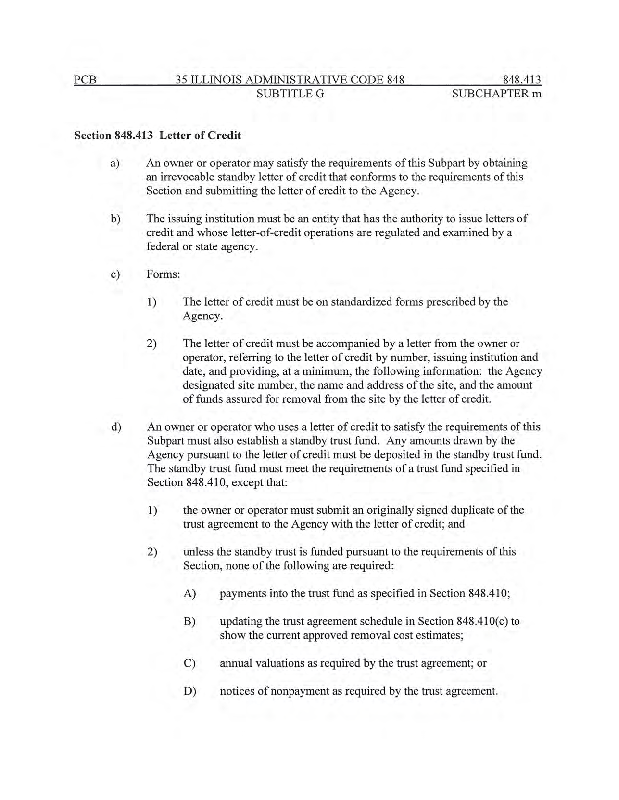 PCB 35 ILLINOIS ADMINISTRATIVE CODE 848 848.413
SUBTITLE G SUBCHAPTER m

Section 848.413 Letter of Credit

a) An owner or operator may satisfy the requirements of this Subpart by obtaining an irrevocable standby letter of credit that conforms to the requirements of this Section and submitting the letter of credit to the Agency.

b) The issuing institution must be an entity that has the authority to issue letters of credit and whose letter-of-credit operations are regulated and examined by a federal or state agency.

c) Forms:

1) The letter of credit must be on standardized forms prescribed by the Agency.

2) The letter of credit must be accompanied by a letter from the owner or operator, referring to the letter of credit by number, issuing institution and date, and providing, at a minimum, the following information: the Agency designated site number, the name and address of the site, and the amount of funds assured for removal from the site by the letter of credit.

d) An owner or operator who uses a letter of credit to satisfy the requirements of this Subpart must also establish a standby trust fund. Any amounts drawn by the Agency pursuant to the letter of credit must be deposited in the standby trust fund. The standby trust fund must meet the requirements of a trust fund specified in Section 848.410, except that:

1) the owner or operator must submit an originally signed duplicate of the trust agreement to the Agency with the letter of credit; and

2) unless the standby trust is funded pursuant to the requirements of this Section, none of the following are required:

A) payments into the trust fund as specified in Section 848.410;

B) updating the trust agreement schedule in Section 848.410(c) to show the current approved removal cost estimates;

C) annual valuations as required by the trust agreement; or

D) notices of nonpayment as required by the trust agreement.